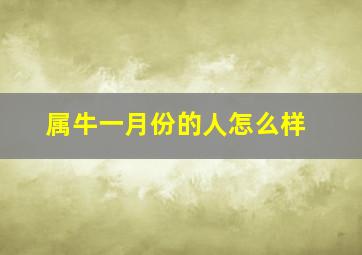 属牛一月份的人怎么样